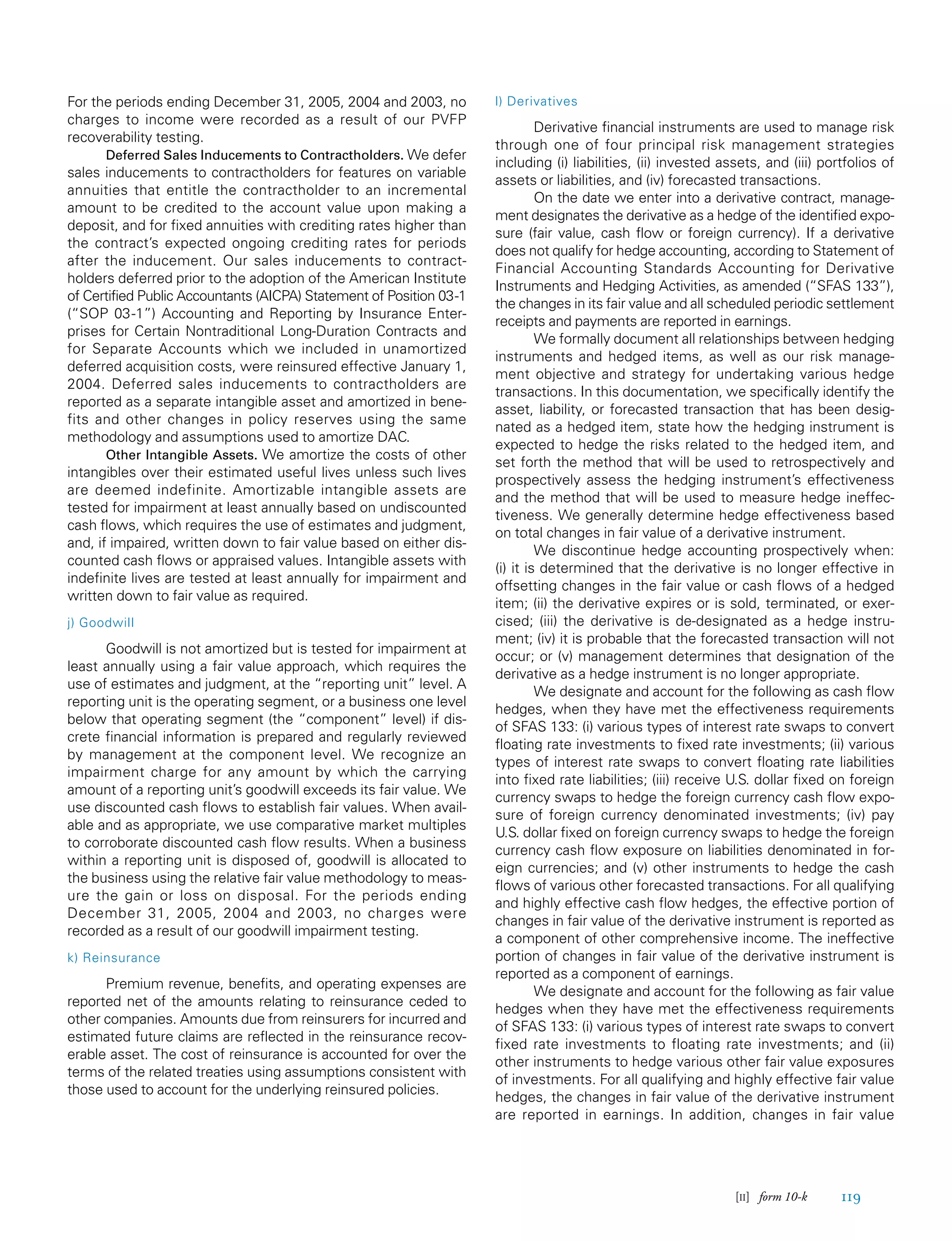 For the periods ending December 31, 2005, 2004 and 2003, no charges to income were recorded as a result of our PVFP recoverability testing.

Deferred Sales Inducements to Contractholders. We defer sales inducements to contractholders for features on variable annuities that entitle the contractholder to an incremental amount to be credited to the account value upon making a deposit, and for fixed annuities with crediting rates higher than the contract's expected ongoing crediting rates for periods after the inducement. Our sales inducements to contractholders deferred prior to the adoption of the American Institute of Certified Public Accountants (AICPA) Statement of Position 03-1 ("SOP 03-1") Accounting and Reporting by Insurance Enterprises for Certain Nontraditional Long-Duration Contracts and for Separate Accounts which we included in unamortized deferred acquisition costs, were reinsured effective January 1, 2004. Deferred sales inducements to contractholders are reported as a separate intangible asset and amortized in benefits and other changes in policy reserves using the same methodology and assumptions used to amortize DAC.

Other Intangible Assets. We amortize the costs of other intangibles over their estimated useful lives unless such lives are deemed indefinite. Amortizable intangible assets are tested for impairment at least annually based on undiscounted cash flows, which requires the use of estimates and judgment, and, if impaired, written down to fair value based on either discounted cash flows or appraised values. Intangible assets with indefinite lives are tested at least annually for impairment and written down to fair value as required.

j) Goodwill

Goodwill is not amortized but is tested for impairment at least annually using a fair value approach, which requires the use of estimates and judgment, at the "reporting unit" level. A reporting unit is the operating segment, or a business one level below that operating segment (the "component" level) if discrete financial information is prepared and regularly reviewed by management at the component level. We recognize an impairment charge for any amount by which the carrying amount of a reporting unit's goodwill exceeds its fair value. We use discounted cash flows to establish fair values. When available and as appropriate, we use comparative market multiples to corroborate discounted cash flow results. When a business within a reporting unit is disposed of, goodwill is allocated to the business using the relative fair value methodology to measure the gain or loss on disposal. For the periods ending December 31, 2005, 2004 and 2003, no charges were recorded as a result of our goodwill impairment testing.

k) Reinsurance

Premium revenue, benefits, and operating expenses are reported net of the amounts relating to reinsurance ceded to other companies. Amounts due from reinsurers for incurred and estimated future claims are reflected in the reinsurance recoverable asset. The cost of reinsurance is accounted for over the terms of the related treaties using assumptions consistent with those used to account for the underlying reinsured policies.

l) Derivatives

Derivative financial instruments are used to manage risk through one of four principal risk management strategies including (i) liabilities, (ii) invested assets, and (iii) portfolios of assets or liabilities, and (iv) forecasted transactions.

On the date we enter into a derivative contract, management designates the derivative as a hedge of the identified exposure (fair value, cash flow or foreign currency). If a derivative does not qualify for hedge accounting, according to Statement of Financial Accounting Standards Accounting for Derivative Instruments and Hedging Activities, as amended ("SFAS 133"), the changes in its fair value and all scheduled periodic settlement receipts and payments are reported in earnings.

We formally document all relationships between hedging instruments and hedged items, as well as our risk management objective and strategy for undertaking various hedge transactions. In this documentation, we specifically identify the asset, liability, or forecasted transaction that has been designated as a hedged item, state how the hedging instrument is expected to hedge the risks related to the hedged item, and set forth the method that will be used to retrospectively and prospectively assess the hedging instrument's effectiveness and the method that will be used to measure hedge ineffectiveness. We generally determine hedge effectiveness based on total changes in fair value of a derivative instrument.

We discontinue hedge accounting prospectively when: (i) it is determined that the derivative is no longer effective in offsetting changes in the fair value or cash flows of a hedged item; (ii) the derivative expires or is sold, terminated, or exercised; (iii) the derivative is de-designated as a hedge instrument; (iv) it is probable that the forecasted transaction will not occur; or (v) management determines that designation of the derivative as a hedge instrument is no longer appropriate.

We designate and account for the following as cash flow hedges, when they have met the effectiveness requirements of SFAS 133: (i) various types of interest rate swaps to convert floating rate investments to fixed rate investments; (ii) various types of interest rate swaps to convert floating rate liabilities into fixed rate liabilities; (iii) receive U.S. dollar fixed on foreign currency swaps to hedge the foreign currency cash flow exposure of foreign currency denominated investments; (iv) pay U.S. dollar fixed on foreign currency swaps to hedge the foreign currency cash flow exposure on liabilities denominated in foreign currencies; and (v) other instruments to hedge the cash flows of various other forecasted transactions. For all qualifying and highly effective cash flow hedges, the effective portion of changes in fair value of the derivative instrument is reported as a component of other comprehensive income. The ineffective portion of changes in fair value of the derivative instrument is reported as a component of earnings.

We designate and account for the following as fair value hedges when they have met the effectiveness requirements of SFAS 133: (i) various types of interest rate swaps to convert fixed rate investments to floating rate investments; and (ii) other instruments to hedge various other fair value exposures of investments. For all qualifying and highly effective fair value hedges, the changes in fair value of the derivative instrument are reported in earnings. In addition, changes in fair value

[II] form 10-k 119